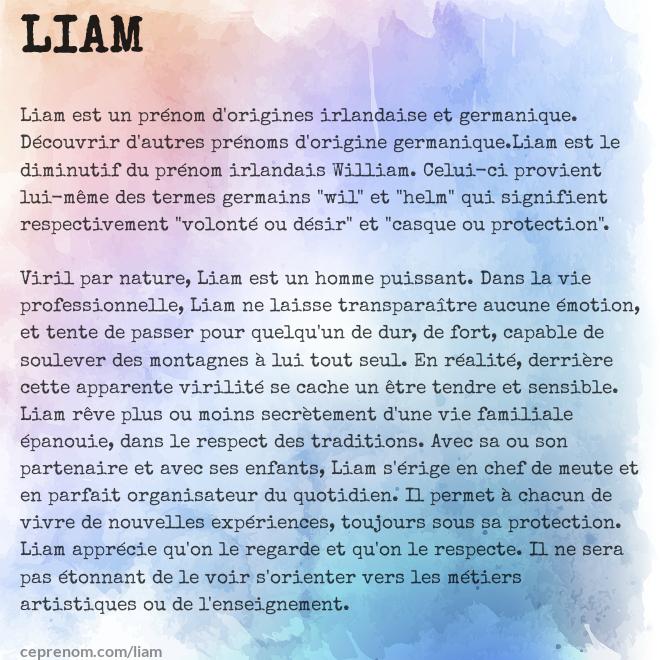 LIAM

Liam est un prénom d'origines irlandaise et germanique. Découvrir d'autres prénoms d'origine germanique.Liam est le diminutif du prénom irlandais William. Celui-ci provient lui-même des termes germains "wil" et "helm" qui signifient respectivement "volonté ou désir" et "casque ou protection".

Viril par nature, Liam est un homme puissant. Dans la vie professionnelle, Liam ne laisse transparaître aucune émotion, et tente de passer pour quelqu'un de dur, de fort, capable de soulever des montagnes à lui tout seul. En réalité, derrière cette apparente virilité se cache un être tendre et sensible. Liam rêve plus ou moins secrètement d'une vie familiale épanouie, dans le respect des traditions. Avec sa ou son partenaire et avec ses enfants, Liam s'érige en chef de meute et en parfait organisateur du quotidien. Il permet à chacun de vivre de nouvelles expériences, toujours sous sa protection. Liam apprécie qu'on le regarde et qu'on le respecte. Il ne sera pas étonnant de le voir s'orienter vers les métiers artistiques ou de l'enseignement.

ceprenom.com/liam